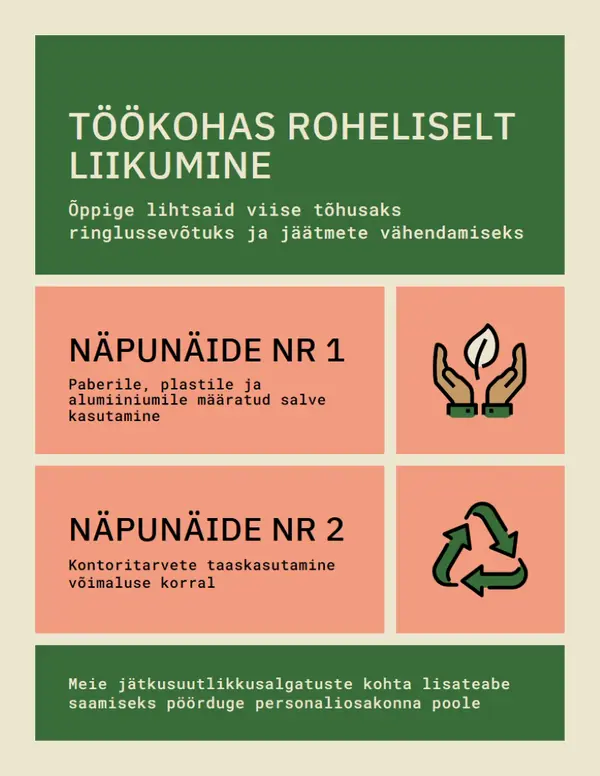 TÖÖKOHAS ROHELISELT LIIKUMINE

Õppige lihtsaid viise tõhusaks ringlussevõtuks ja jäätmete vähendamiseks

NÄPUNÄIDE NR 1

Paberile, plastile ja alumiiniumile määratud salve kasutamine

NÄPUNÄIDE NR 2

Kontoritarvete taaskasutamine võimaluse korral

Meie jätkusuutlikkusalgatuste kohta lisateabe saamiseks pöörduge personaliosakonna poole